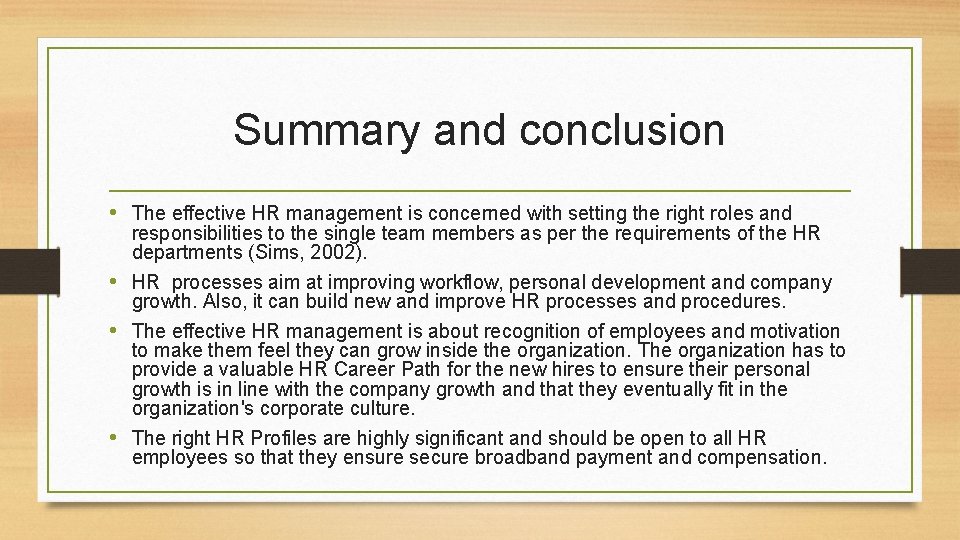 Summary and conclusion

• The effective HR management is concerned with setting the right roles and responsibilities to the single team members as per the requirements of the HR departments (Sims, 2002).

• HR processes aim at improving workflow, personal development and company growth. Also, it can build new and improve HR processes and procedures.

• The effective HR management is about recognition of employees and motivation to make them feel they can grow inside the organization. The organization has to provide a valuable HR Career Path for the new hires to ensure their personal growth is in line with the company growth and that they eventually fit in the organization's corporate culture.

• The right HR Profiles are highly significant and should be open to all HR employees so that they ensure secure broadband payment and compensation.